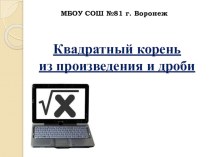 МБОУ СОШ №81 г. Воронеж

Квадратный корень из произведения и дроби

$\sqrt{x}$